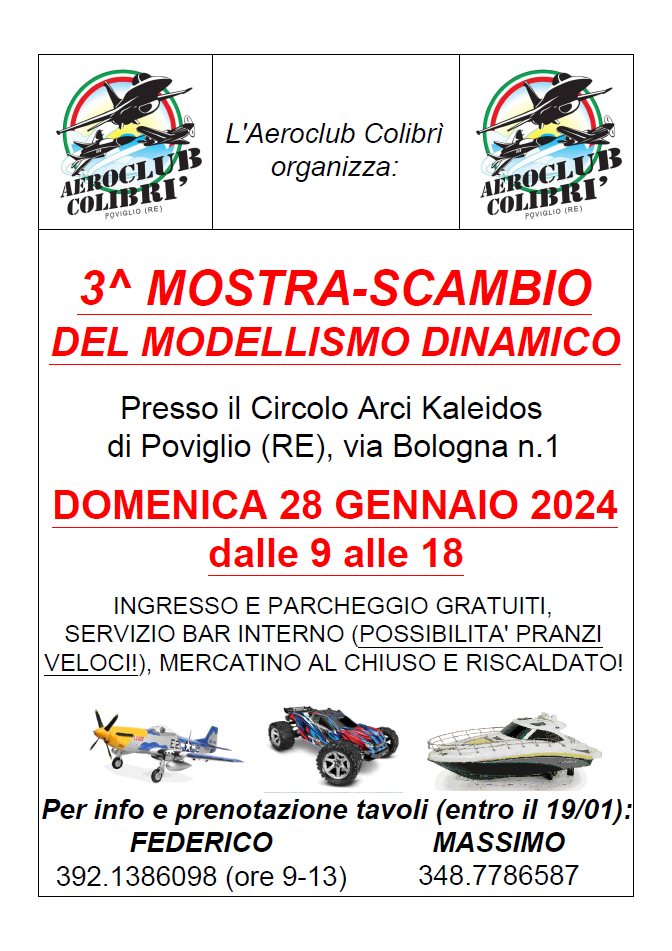 AEROCLUB COLIBRI'
POVIGLIO (RE)

L'Aeroclub Colibrì organizza:

AEROCLUB COLIBRI'
POVIGLIO (RE)

3^ MOSTRA-SCAMBIO
DEL MODELLISMO DINAMICO

Presso il Circolo Arci Kaleidos
di Poviglio (RE), via Bologna n.1

DOMENICA 28 GENNAIO 2024
dalle 9 alle 18

INGRESSO E PARCHEGGIO GRATUITI, SERVIZIO BAR INTERNO (POSSIBILITA' PRANZI VELOCI!), MERCATINO AL CHIUSO E RISCALDATO!

Per info e prenotazione tavoli (entro il 19/01):
FEDERICO
392.1386098 (ore 9-13)
MASSIMO
348.7786587